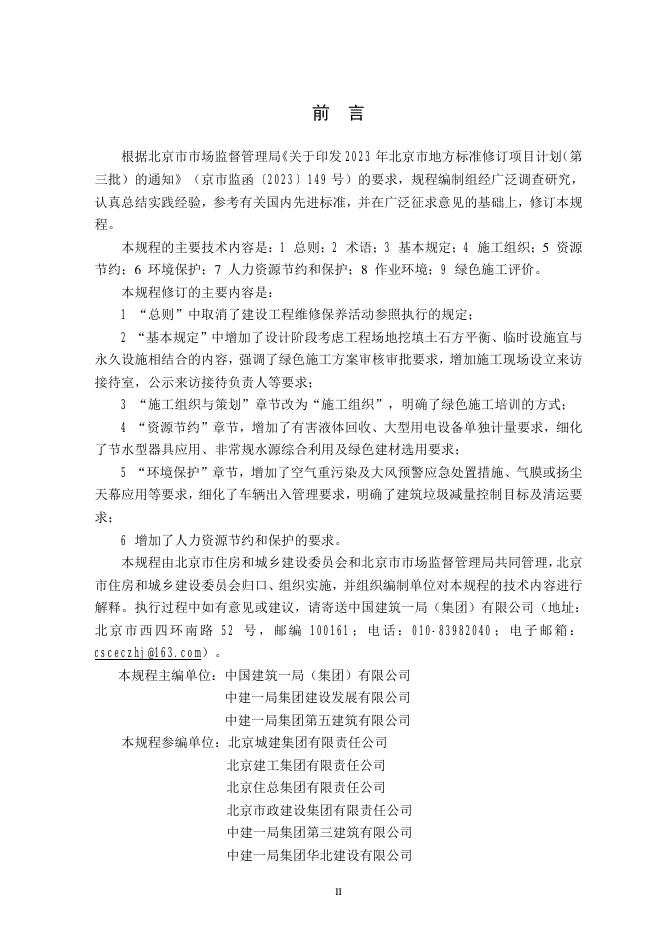 前　言

根据北京市市场监督管理局《关于印发 2023 年北京市地方标准修订项目计划（第三批）的通知》（京市监函〔2023〕149 号）的要求，规程编制组经广泛调查研究，认真总结实践经验，参考有关国内先进标准，并在广泛征求意见的基础上，修订本规程。

本规程的主要技术内容是：1 总则；2 术语；3 基本规定；4 施工组织；5 资源节约；6 环境保护；7 人力资源节约和保护；8 作业环境；9 绿色施工评价。

本规程修订的主要内容是：

1 “总则”中取消了建设工程维修保养活动参照执行的规定；

2 “基本规定”中增加了设计阶段考虑工程场地挖填土石方平衡、临时设施宜与永久设施相结合的内容，强调了绿色施工方案审核审批要求，增加施工现场设立来访接待室，公示来访接待负责人等要求；

3 “施工组织与策划”章节改为“施工组织”，明确了绿色施工培训的方式；

4 “资源节约”章节，增加了有害液体回收、大型用电设备单独计量要求，细化了节水型器具应用、非常规水源综合利用及绿色建材选用要求；

5 “环境保护”章节，增加了空气重污染及大风预警应急处置措施、气膜或扬尘天幕应用等要求，细化了车辆出入管理要求，明确了建筑垃圾减量控制目标及清运要求；

6 增加了人力资源节约和保护的要求。

本规程由北京市住房和城乡建设委员会和北京市市场监督管理局共同管理，北京市住房和城乡建设委员会归口、组织实施，并组织编制单位对本规程的技术内容进行解释。执行过程中如有意见或建议，请寄送中国建筑一局（集团）有限公司（地址：北京市西四环南路 52 号，邮编 100161；电话：010-83982040；电子邮箱：csceczhj@163.com）。

本规程主编单位：中国建筑一局（集团）有限公司
中建一局集团建设发展有限公司
中建一局集团第五建筑有限公司

本规程参编单位：北京城建集团有限责任公司
北京建工集团有限责任公司
北京住总集团有限责任公司
北京市政建设集团有限责任公司
中建一局集团第三建筑有限公司
中建一局集团华北建设有限公司

II